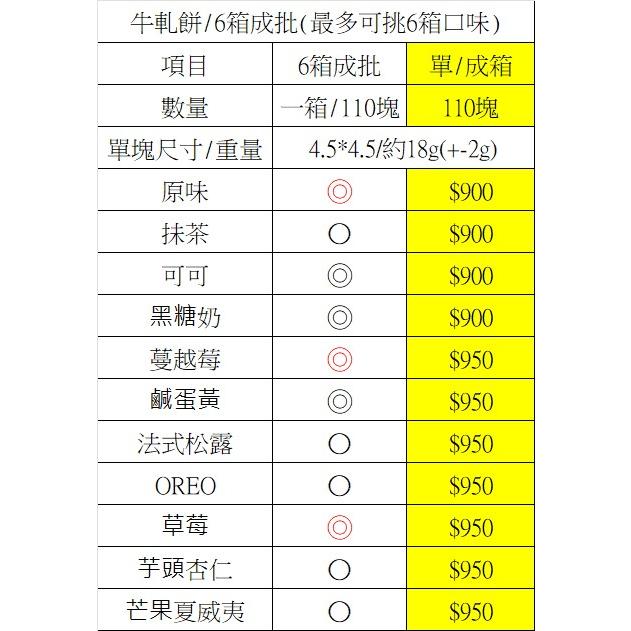 牛軋餅/6箱成批(最多可挑6箱口味)

| 項目 | 6箱成批 | 單/成箱 |
|---|---|---|
| 數量 | 一箱/110塊 | 110塊 |
| 單塊尺寸/重量 | 4.5*4.5/約18g(+-2g) | |
| 原味 | ◎ | \$900 |
| 抹茶 | ○ | \$900 |
| 可可 | ◎ | \$900 |
| 黑糖奶 | ◎ | \$900 |
| 蔓越莓 | ◎ | \$950 |
| 鹹蛋黃 | ◎ | \$950 |
| 法式松露 | ○ | \$950 |
| OREO | ○ | \$950 |
| 草莓 | ◎ | \$950 |
| 芋頭杏仁 | ○ | \$950 |
| 芒果夏威夷 | ○ | \$950 |